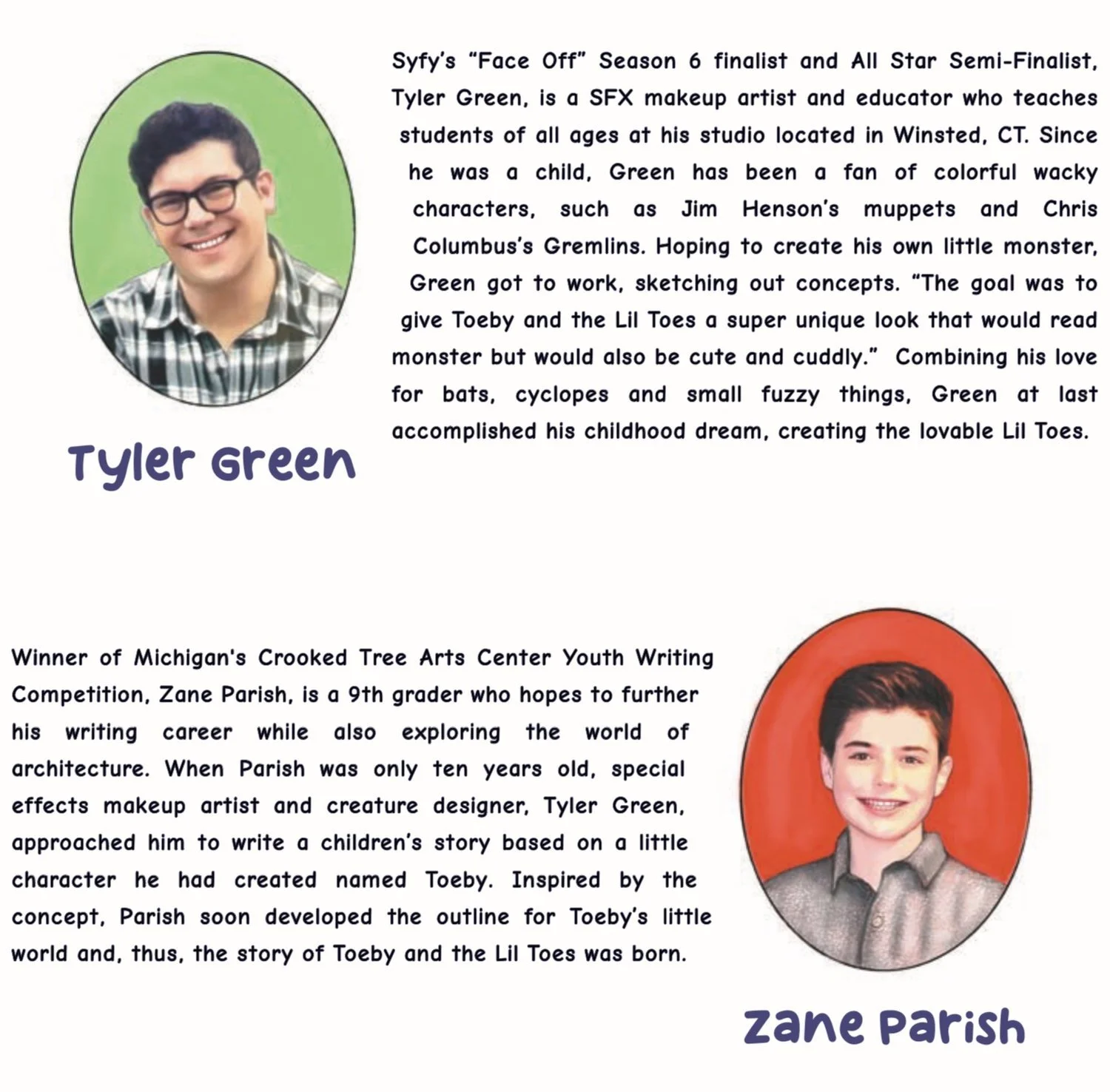 Syfy's "Face Off" Season 6 finalist and All Star Semi-Finalist, Tyler Green, is a SFX makeup artist and educator who teaches students of all ages at his studio located in Winsted, CT. Since he was a child, Green has been a fan of colorful wacky characters, such as Jim Henson's muppets and Chris Columbus's Gremlins. Hoping to create his own little monster, Green got to work, sketching out concepts. "The goal was to give Toeby and the Lil Toes a super unique look that would read monster but would also be cute and cuddly." Combining his love for bats, cyclopes and small fuzzy things, Green at last accomplished his childhood dream, creating the lovable Lil Toes.

Tyler Green

Winner of Michigan's Crooked Tree Arts Center Youth Writing Competition, Zane Parish, is a 9th grader who hopes to further his writing career while also exploring the world of architecture. When Parish was only ten years old, special effects makeup artist and creature designer, Tyler Green, approached him to write a children's story based on a little character he had created named Toeby. Inspired by the concept, Parish soon developed the outline for Toeby's little world and, thus, the story of Toeby and the Lil Toes was born.

Zane Parish